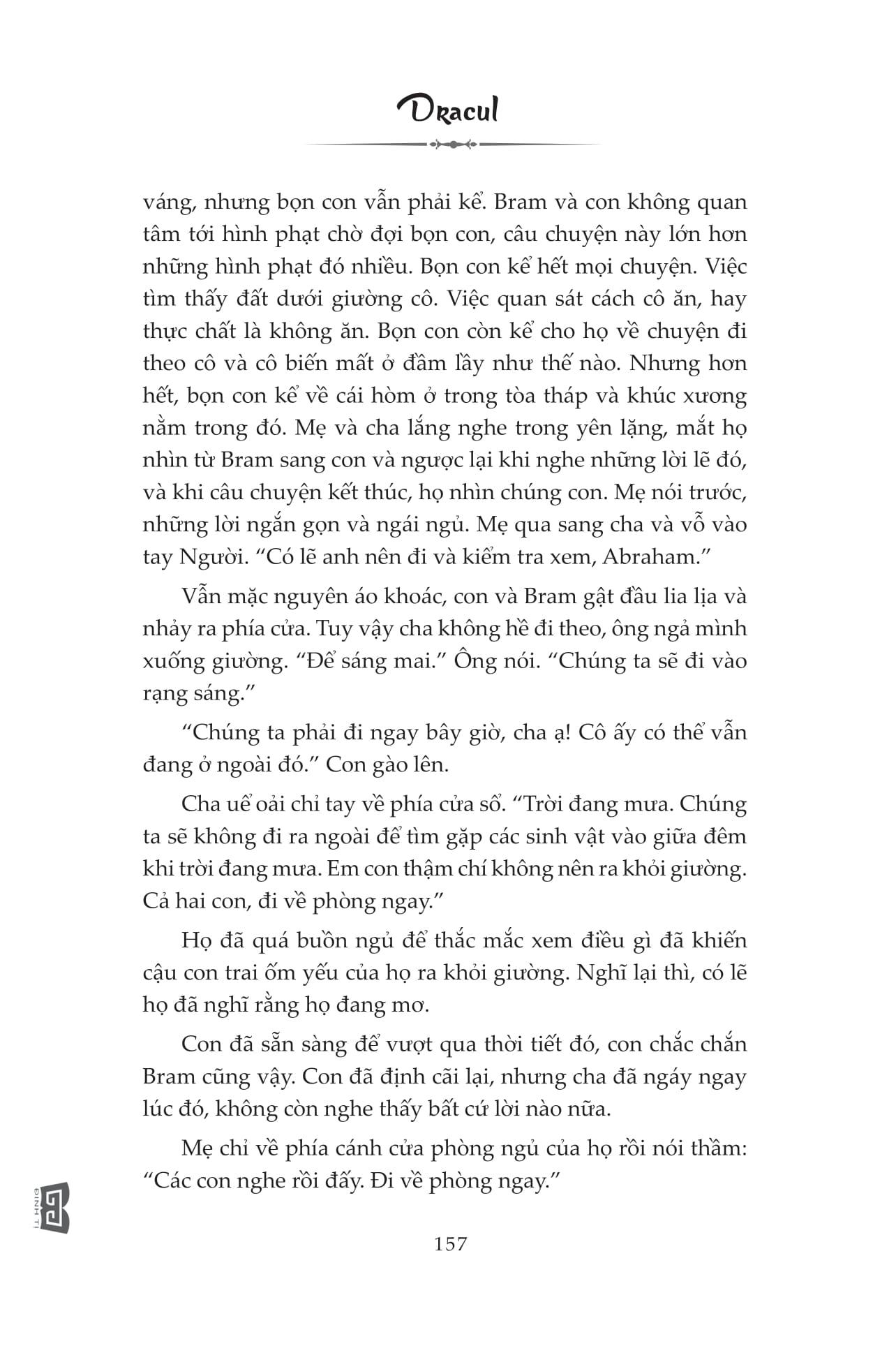 Dracul

váng, nhưng bọn con vẫn phải kể. Bram và con không quan tâm tới hình phạt chờ đợi bọn con, câu chuyện này lớn hơn những hình phạt đó nhiều. Bọn con kể hết mọi chuyện. Việc tìm thấy đất dưới giường cô. Việc quan sát cách cô ăn, hay thực chất là không ăn. Bọn con còn kể cho họ về chuyện đi theo cô và cô biến mất ở đầm lầy như thế nào. Nhưng hơn hết, bọn con kể về cái hòm ở trong tòa tháp và khúc xương nằm trong đó. Mẹ và cha lắng nghe trong yên lặng, mắt họ nhìn từ Bram sang con và ngược lại khi nghe những lời lẽ đó, và khi câu chuyện kết thúc, họ nhìn chúng con. Mẹ nói trước, những lời ngắn gọn và ngái ngủ. Mẹ qua sang cha và vỗ vào tay Người. “Có lẽ anh nên đi và kiểm tra xem, Abraham.”

Vẫn mặc nguyên áo khoác, con và Bram gật đầu lia lịa và nhảy ra phía cửa. Tuy vậy cha không hề đi theo, ông ngả mình xuống giường. “Để sáng mai.” Ông nói. “Chúng ta sẽ đi vào rạng sáng.”

“Chúng ta phải đi ngay bây giờ, cha ạ! Cô ấy có thể vẫn đang ở ngoài đó.” Con gào lên.

Cha uể oải chỉ tay về phía cửa sổ. “Trời đang mưa. Chúng ta sẽ không đi ra ngoài để tìm gặp các sinh vật vào giữa đêm khi trời đang mưa. Em con thậm chí không nên ra khỏi giường. Cả hai con, đi về phòng ngay.”

Họ đã quá buồn ngủ để thắc mắc xem điều gì đã khiến cậu con trai ốm yếu của họ ra khỏi giường. Nghĩ lại thì, có lẽ họ đã nghĩ rằng họ đang mơ.

Con đã sẵn sàng để vượt qua thời tiết đó, con chắc chắn Bram cũng vậy. Con đã định cãi lại, nhưng cha đã ngáy ngay lúc đó, không còn nghe thấy bất cứ lời nào nữa.

Mẹ chỉ về phía cánh cửa phòng ngủ của họ rồi nói thầm: “Các con nghe rồi đấy. Đi về phòng ngay.”

ĐINH TỊ

157